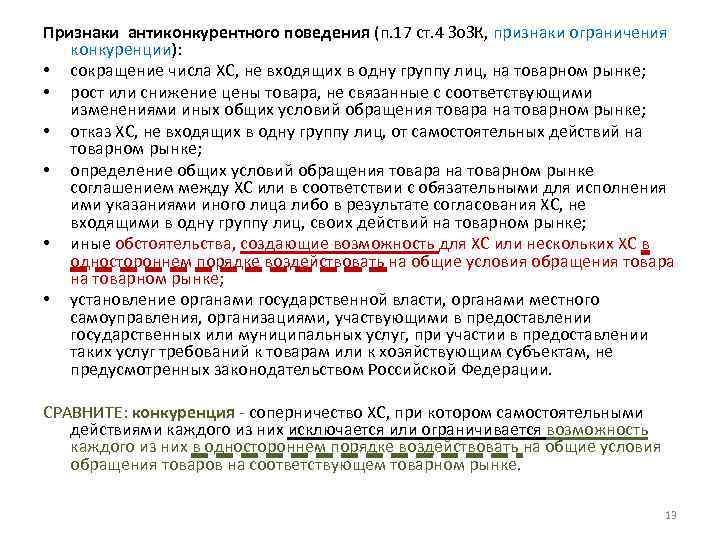 Признаки антиконкурентного поведения (п.17 ст.4 ЗоЗК, признаки ограничения конкуренции):

• сокращение числа ХС, не входящих в одну группу лиц, на товарном рынке;
• рост или снижение цены товара, не связанные с соответствующими изменениями иных общих условий обращения товара на товарном рынке;
• отказ ХС, не входящих в одну группу лиц, от самостоятельных действий на товарном рынке;
• определение общих условий обращения товара на товарном рынке соглашением между ХС или в соответствии с обязательными для исполнения ими указаниями иного лица либо в результате согласования ХС, не входящими в одну группу лиц, своих действий на товарном рынке;
• иные обстоятельства, создающие возможность для ХС или нескольких ХС в одностороннем порядке воздействовать на общие условия обращения товара на товарном рынке;
• установление органами государственной власти, органами местного самоуправления, организациями, участвующими в предоставлении государственных или муниципальных услуг, при участии в предоставлении таких услуг требований к товарам или к хозяйствующим субъектам, не предусмотренных законодательством Российской Федерации.

СРАВНИТЕ: конкуренция - соперничество ХС, при котором самостоятельными действиями каждого из них исключается или ограничивается возможность каждого из них в одностороннем порядке воздействовать на общие условия обращения товаров на соответствующем товарном рынке.

13